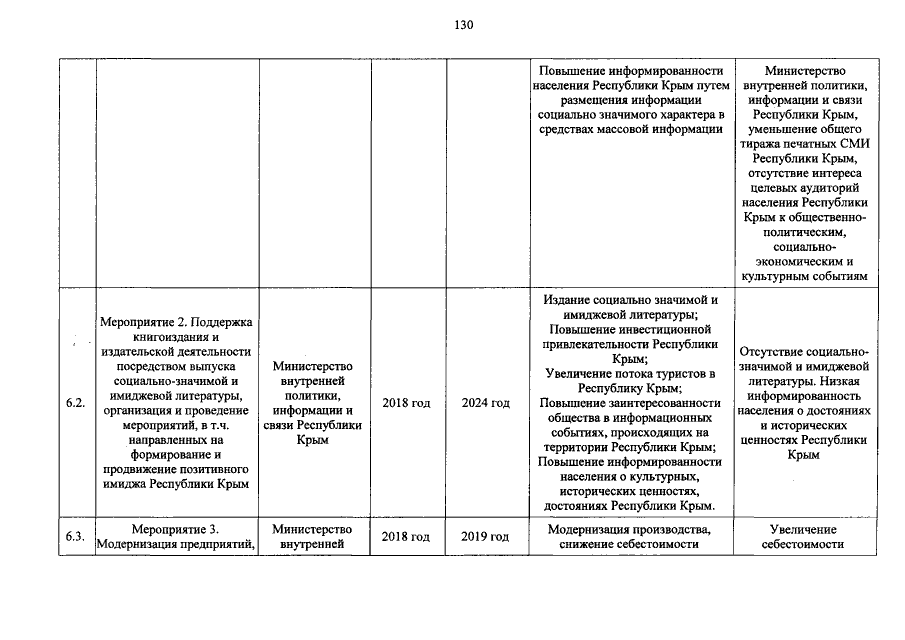 130

| | | | | | | |
|---|---|---|---|---|---|---|
| | | | | | Повышение информированности населения Республики Крым путем размещения информации социально значимого характера в средствах массовой информации | Министерство внутренней политики, информации и связи Республики Крым, уменьшение общего тиража печатных СМИ Республики Крым, отсутствие интереса целевых аудиторий населения Республики Крым к общественно-политическим, социально-экономическим и культурным событиям |
| 6.2. | Мероприятие 2. Поддержка книгоиздания и издательской деятельности посредством выпуска социально-значимой и имиджевой литературы, организация и проведение мероприятий, в т.ч. направленных на формирование и продвижение позитивного имиджа Республики Крым | Министерство внутренней политики, информации и связи Республики Крым | 2018 год | 2024 год | Издание социально значимой и имиджевой литературы; Повышение инвестиционной привлекательности Республики Крым; Увеличение потока туристов в Республику Крым; Повышение заинтересованности общества в информационных событиях, происходящих на территории Республики Крым; Повышение информированности населения о культурных, исторических ценностях, достояниях Республики Крым. | Отсутствие социально-значимой и имиджевой литературы. Низкая информированность населения о достояниях и исторических ценностях Республики Крым |
| 6.3. | Мероприятие 3. Модернизация предприятий, | Министерство внутренней | 2018 год | 2019 год | Модернизация производства, снижение себестоимости | Увеличение себестоимости |